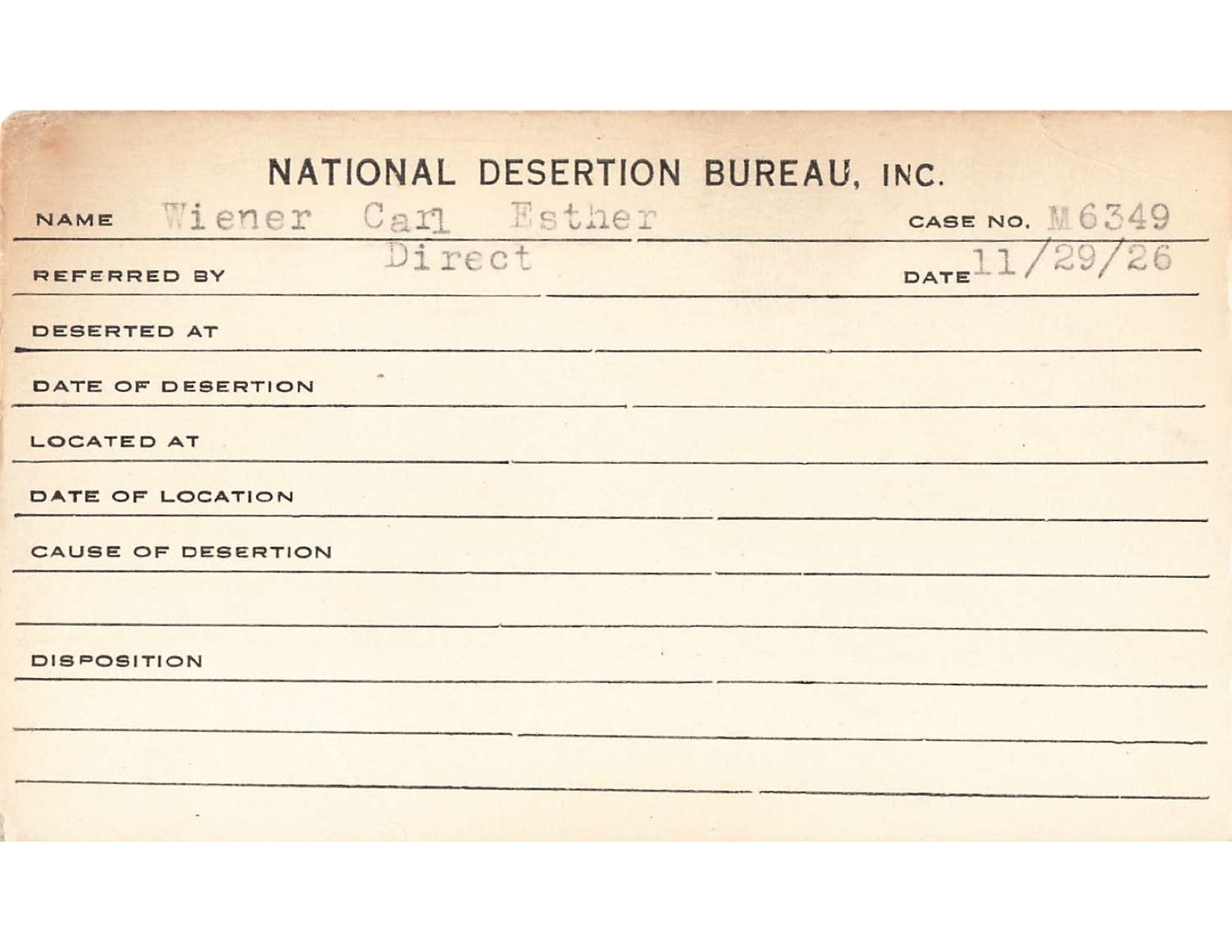 NATIONAL DESERTION BUREAU, INC.

NAME Wiener Carl Esther CASE NO. M6349

REFERRED BY Direct DATE 11/29/26

DESERTED AT

DATE OF DESERTION

LOCATED AT

DATE OF LOCATION

CAUSE OF DESERTION

DISPOSITION